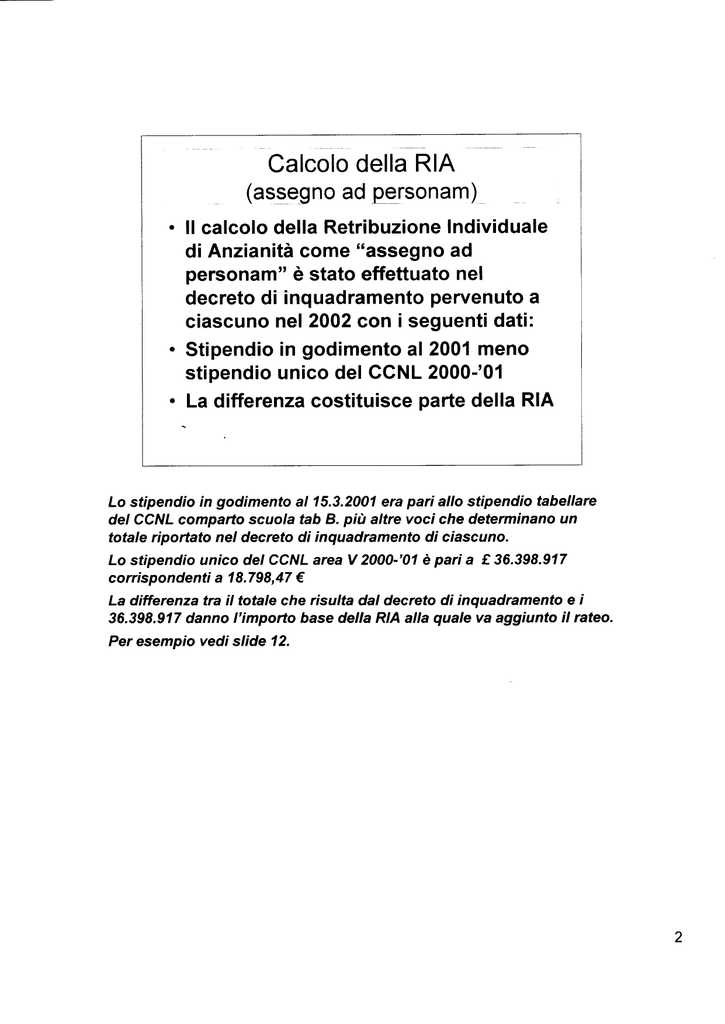 Calcolo della RIA
(assegno ad personam)

• Il calcolo della Retribuzione Individuale di Anzianità come "assegno ad personam" è stato effettuato nel decreto di inquadramento pervenuto a ciascuno nel 2002 con i seguenti dati:
• Stipendio in godimento al 2001 meno stipendio unico del CCNL 2000-'01
• La differenza costituisce parte della RIA

Lo stipendio in godimento al 15.3.2001 era pari allo stipendio tabellare del CCNL comparto scuola tab B. più altre voci che determinano un totale riportato nel decreto di inquadramento di ciascuno.

Lo stipendio unico del CCNL area V 2000-'01 è pari a £ 36.398.917 corrispondenti a 18.798,47 €

La differenza tra il totale che risulta dal decreto di inquadramento e i 36.398.917 danno l'importo base della RIA alla quale va aggiunto il rateo.

Per esempio vedi slide 12.

2